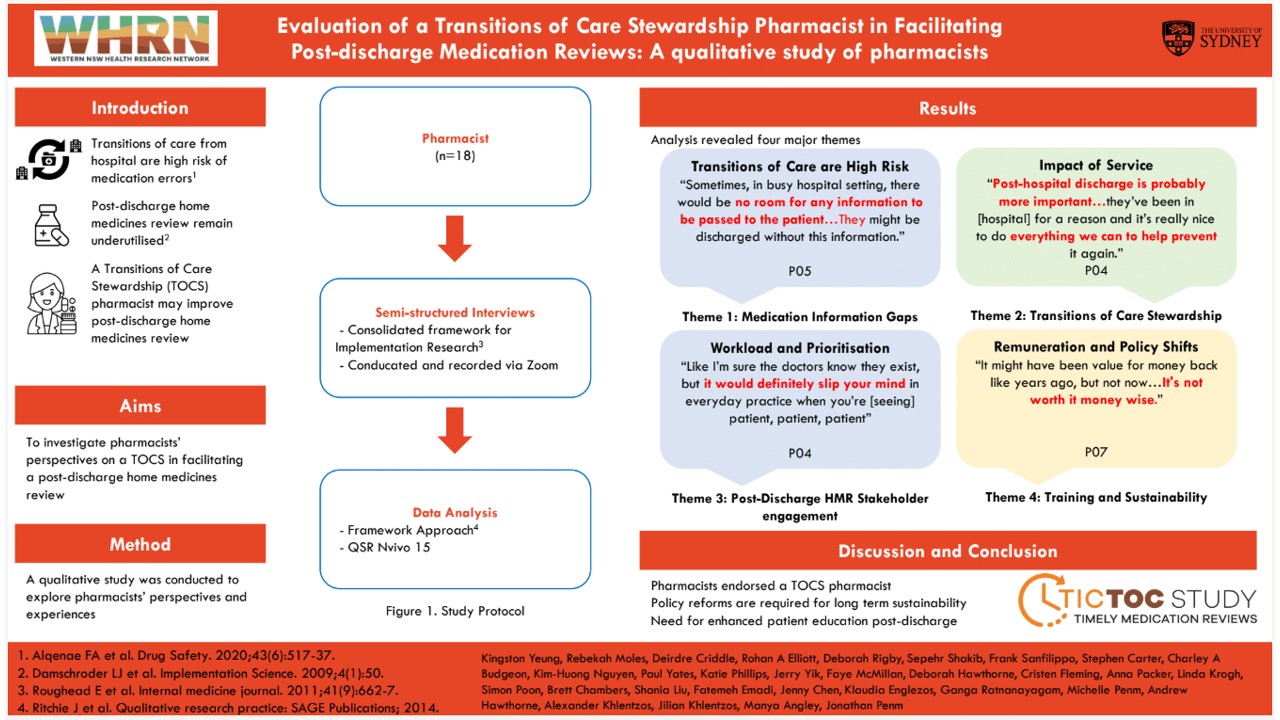 WHRN
WESTERN NSW HEALTH RESEARCH NETWORK

Evaluation of a Transitions of Care Stewardship Pharmacist in Facilitating Post-discharge Medication Reviews: A qualitative study of pharmacists

THE UNIVERSITY OF SYDNEY

Introduction

Transitions of care from hospital are high risk of medication errors$^1$

Post-discharge home medicines review remain underutilised$^2$

A Transitions of Care Stewardship (TOCS) pharmacist may improve post-discharge home medicines review

Aims

To investigate pharmacists' perspectives on a TOCS in facilitating a post-discharge home medicines review

Method

A qualitative study was conducted to explore pharmacists' perspectives and experiences

Pharmacist
(n=18)

Semi-structured Interviews
- Consolidated framework for Implementation Research$^3$
- Conducated and recorded via Zoom

Data Analysis
- Framework Approach$^4$
- QSR Nvivo 15

Figure 1. Study Protocol

Results

Analysis revealed four major themes

Transitions of Care are High Risk
"Sometimes, in busy hospital setting, there would be no room for any information to be passed to the patient…They might be discharged without this information."
P05

Theme 1: Medication Information Gaps

Impact of Service
"Post-hospital discharge is probably more important…they've been in [hospital] for a reason and it's really nice to do everything we can to help prevent it again."
P04

Theme 2: Transitions of Care Stewardship

Workload and Prioritisation
"Like I'm sure the doctors know they exist, but it would definitely slip your mind in everyday practice when you're [seeing] patient, patient, patient"
P04

Theme 3: Post-Discharge HMR Stakeholder engagement

Remuneration and Policy Shifts
"It might have been value for money back like years ago, but not now…It's not worth it money wise."
P07

Theme 4: Training and Sustainability

Discussion and Conclusion

Pharmacists endorsed a TOCS pharmacist
Policy reforms are required for long term sustainability
Need for enhanced patient education post-discharge

TICTOC STUDY
TIMELY MEDICATION REVIEWS

1. Alqenae FA et al. Drug Safety. 2020;43(6):517-37.
2. Damschroder LJ et al. Implementation Science. 2009;4(1):50.
3. Roughead E et al. Internal medicine journal. 2011;41(9):662-7.
4. Ritchie J et al. Qualitative research practice: SAGE Publications; 2014.

Kingston Yeung, Rebekah Moles, Deirdre Criddle, Rohan A Elliott, Deborah Rigby, Sepehr Shakib, Frank Sanfilippo, Stephen Carter, Charley A Budgeon, Kim-Huong Nguyen, Paul Yates, Katie Phillips, Jerry Yik, Faye McMillan, Deborah Hawthorne, Cristen Fleming, Anna Packer, Linda Krogh, Simon Poon, Brett Chambers, Shania Liu, Fatemeh Emadi, Jenny Chen, Klaudia Englezos, Ganga Ratnanayagam, Michelle Penm, Andrew Hawthorne, Alexander Khlentzos, Jilian Khlentzos, Manya Angley, Jonathan Penm